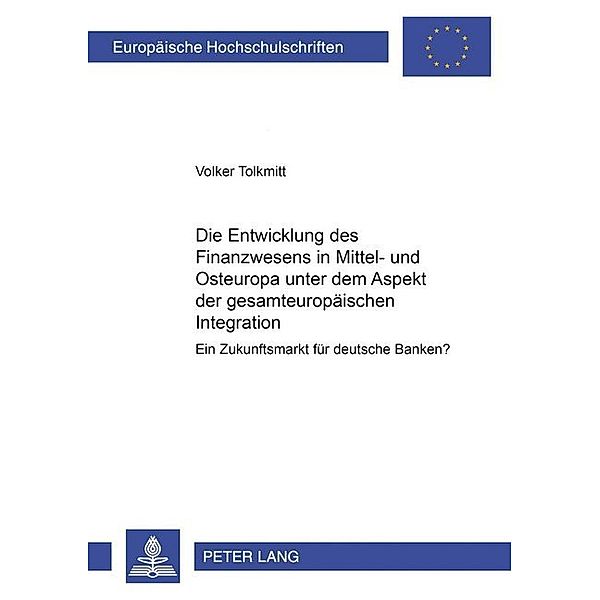 Europäische Hochschulschriften

Volker Tolkmitt

Die Entwicklung des Finanzwesens in Mittel- und Osteuropa unter dem Aspekt der gesamteuropäischen Integration

Ein Zukunftsmarkt für deutsche Banken?

PETER LANG